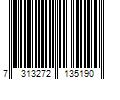 7 313272 135190